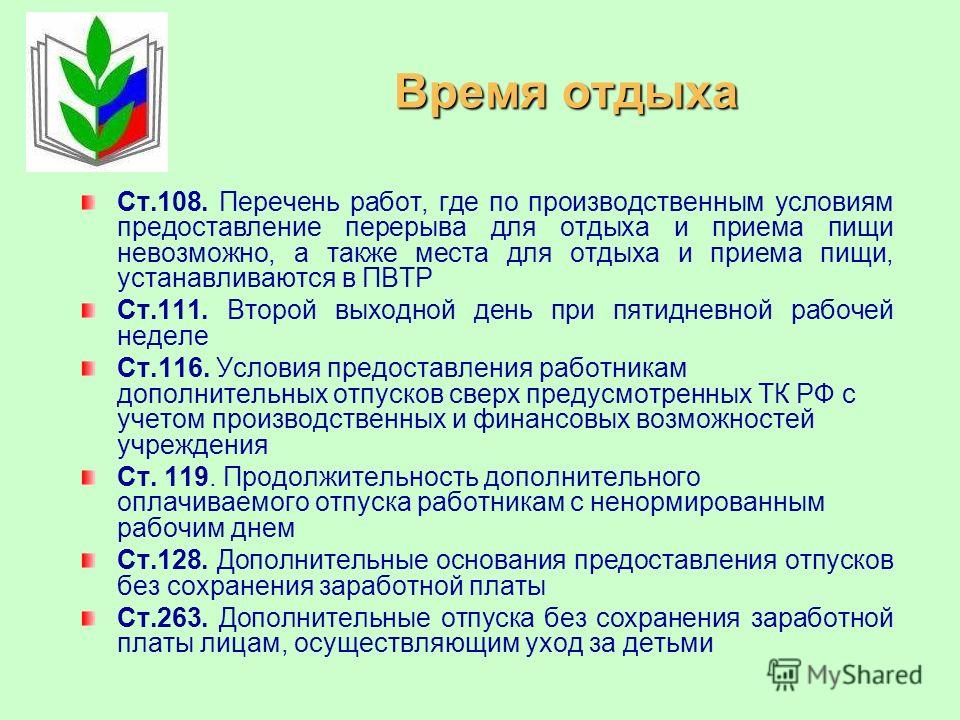 Время отдыха

Ст.108. Перечень работ, где по производственным условиям предоставление перерыва для отдыха и приема пищи невозможно, а также места для отдыха и приема пищи, устанавливаются в ПВТР

Ст.111. Второй выходной день при пятидневной рабочей неделе

Ст.116. Условия предоставления работникам дополнительных отпусков сверх предусмотренных ТК РФ с учетом производственных и финансовых возможностей учреждения

Ст. 119. Продолжительность дополнительного оплачиваемого отпуска работникам с ненормированным рабочим днем

Ст.128. Дополнительные основания предоставления отпусков без сохранения заработной платы

Ст.263. Дополнительные отпуска без сохранения заработной платы лицам, осуществляющим уход за детьми

MyShared